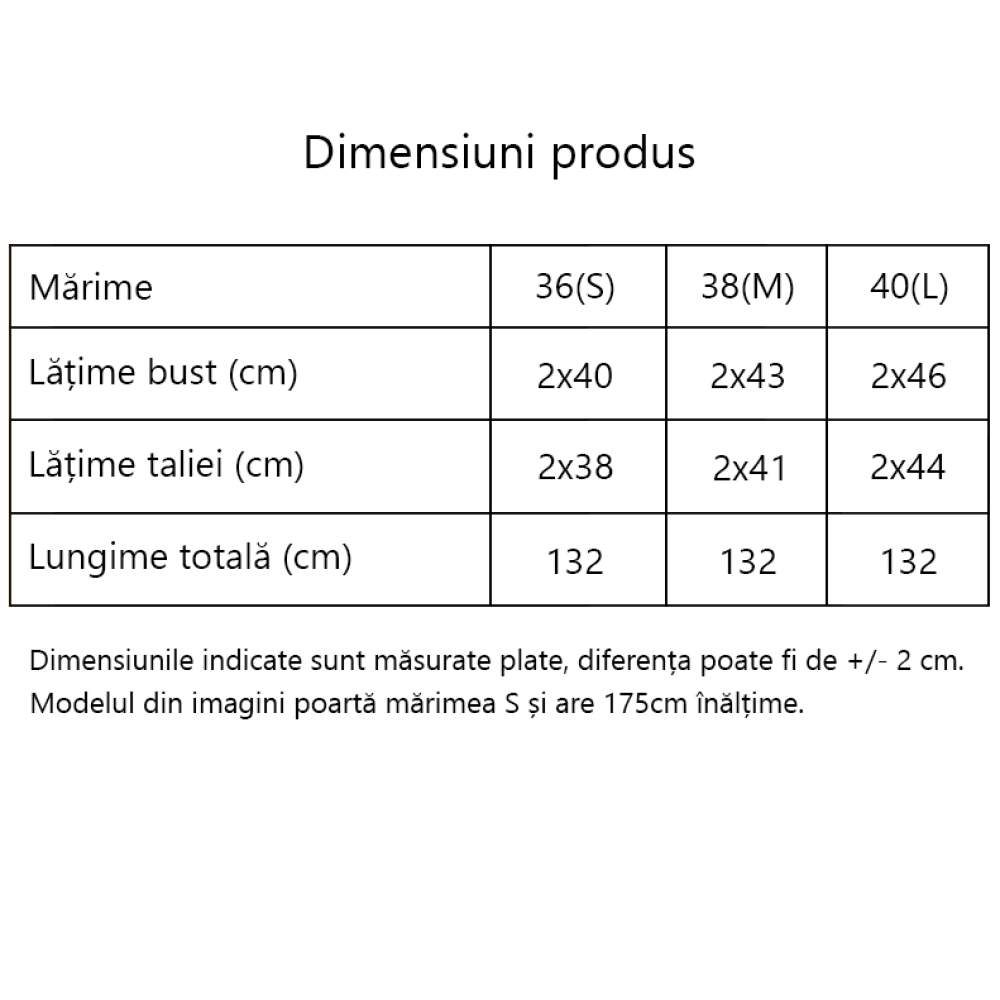 Dimensiuni produs

| Mărime | 36(S) | 38(M) | 40(L) |
|---|---|---|---|
| Lățime bust (cm) | 2x40 | 2x43 | 2x46 |
| Lățime taliei (cm) | 2x38 | 2x41 | 2x44 |
| Lungime totală (cm) | 132 | 132 | 132 |

Dimensiunile indicate sunt măsurate plate, diferența poate fi de +/- 2 cm.
Modelul din imagini poartă mărimea S și are 175cm înălțime.